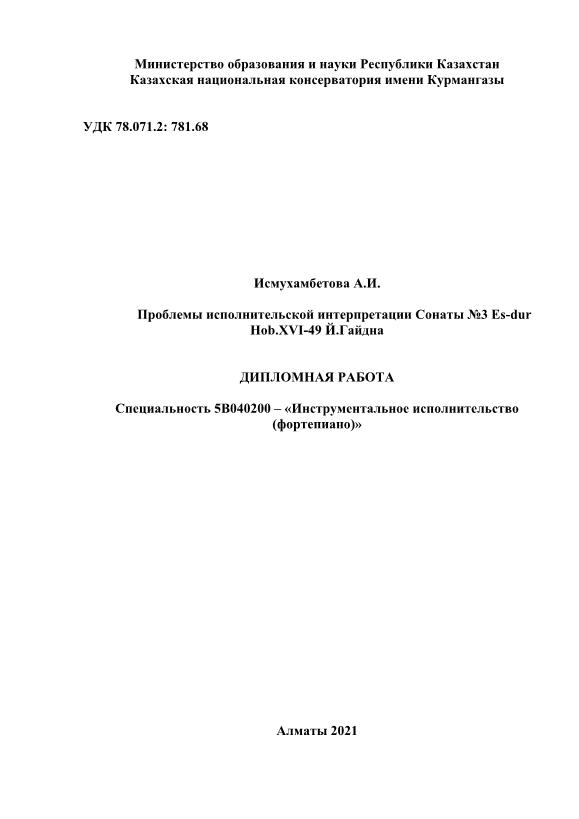 Министерство образования и науки Республики Казахстан
Казахская национальная консерватория имени Курмангазы

УДК 78.071.2: 781.68

Исмухамбетова А.И.

Проблемы исполнительской интерпретации Сонаты №3 Es-dur Hob.XVI-49 Й.Гайдна

ДИПЛОМНАЯ РАБОТА

Специальность 5В040200 – «Инструментальное исполнительство (фортепиано)»

Алматы 2021